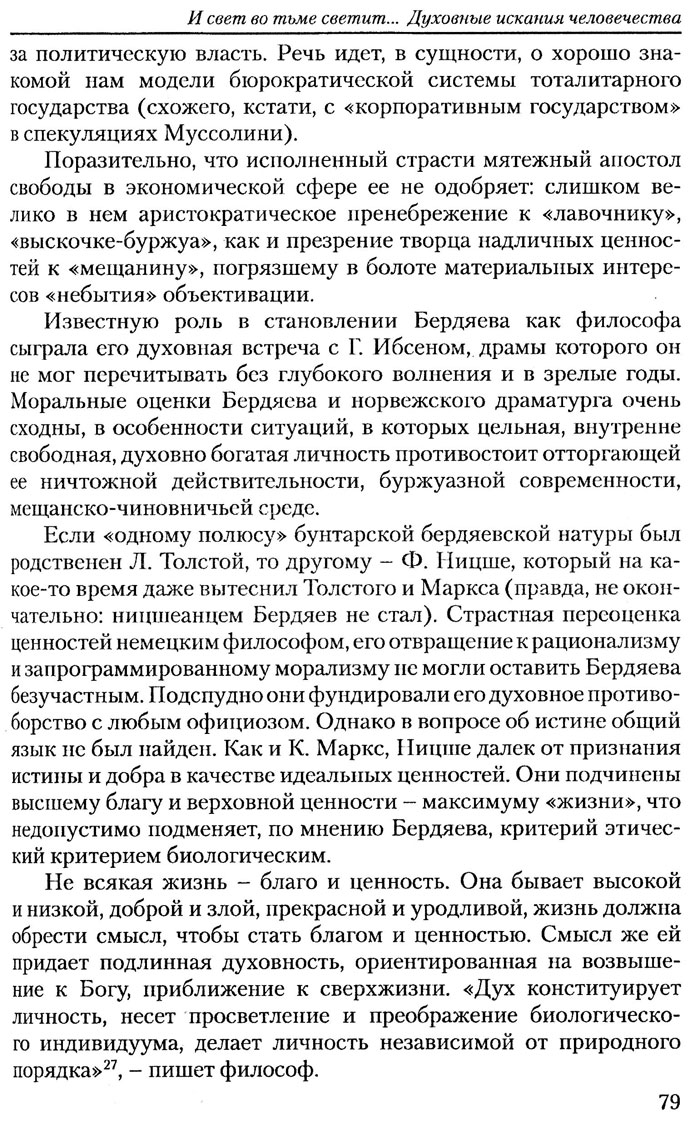 И свет во тьме светит... Духовные искания человечества

за политическую власть. Речь идет, в сущности, о хорошо знакомой нам модели бюрократической системы тоталитарного государства (схожего, кстати, с «корпоративным государством» в спекуляциях Муссолини).

Поразительно, что исполненный страсти мятежный апостол свободы в экономической сфере ее не одобряет: слишком велико в нем аристократическое пренебрежение к «лавочнику», «выскочке-буржуа», как и презрение творца надличных ценностей к «мещанину», погрязшему в болоте материальных интересов «небытия» объективации.

Известную роль в становлении Бердяева как философа сыграла его духовная встреча с Г. Ибсеном, драмы которого он не мог перечитывать без глубокого волнения и в зрелые годы. Моральные оценки Бердяева и норвежского драматурга очень сходны, в особенности ситуаций, в которых цельная, внутренне свободная, духовно богатая личность противостоит отторгающей ее ничтожной действительности, буржуазной современности, мещанско-чиновничьей среде.

Если «одному полюсу» бунтарской бердяевской натуры был родственен Л. Толстой, то другому – Ф. Ницше, который на какое-то время даже вытеснил Толстого и Маркса (правда, не окончательно: ницшеанцем Бердяев не стал). Страстная переоценка ценностей немецким философом, его отвращение к рационализму и запрограммированному морализму не могли оставить Бердяева безучастным. Подспудно они фундировали его духовное противоборство с любым официозом. Однако в вопросе об истине общий язык не был найден. Как и К. Маркс, Ницше далек от признания истины и добра в качестве идеальных ценностей. Они подчинены высшему благу и верховной ценности – максимуму «жизни», что недопустимо подменяет, по мнению Бердяева, критерий этический критерием биологическим.

Не всякая жизнь – благо и ценность. Она бывает высокой и низкой, доброй и злой, прекрасной и уродливой, жизнь должна обрести смысл, чтобы стать благом и ценностью. Смысл же ей придает подлинная духовность, ориентированная на возвышение к Богу, приближение к сверхжизни. «Дух конституирует личность, несет просветление и преображение биологического индивидуума, делает личность независимой от природного порядка»$^{27}$, – пишет философ.

79